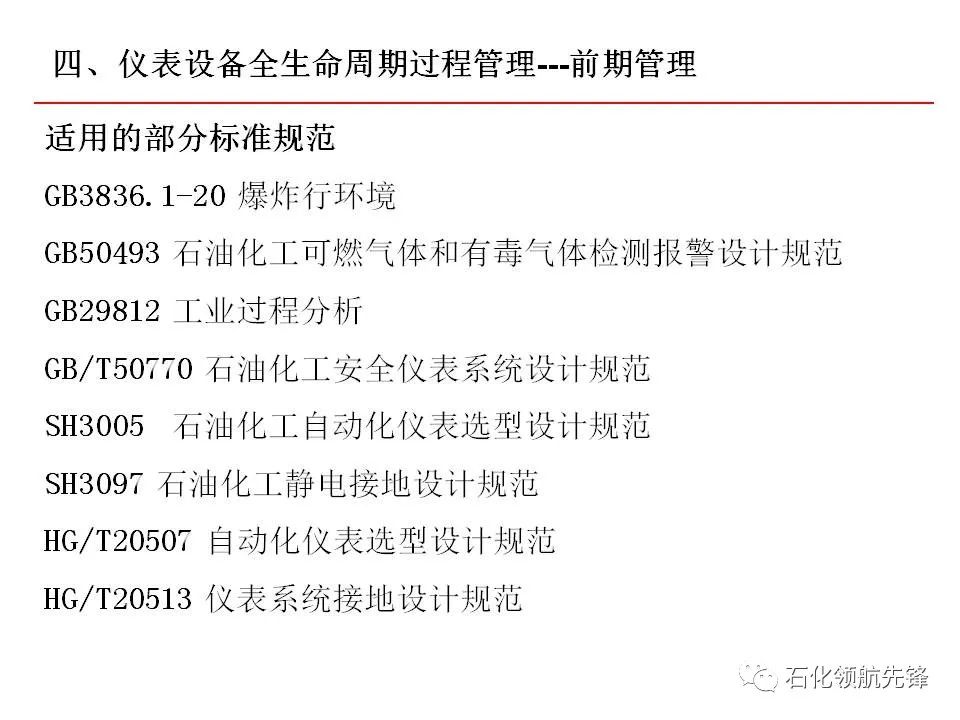 四、仪表设备全生命周期过程管理---前期管理

适用的部分标准规范

GB3836.1-20 爆炸行环境

GB50493 石油化工可燃气体和有毒气体检测报警设计规范

GB29812 工业过程分析

GB/T50770 石油化工安全仪表系统设计规范

SH3005 石油化工自动化仪表选型设计规范

SH3097 石油化工静电接地设计规范

HG/T20507 自动化仪表选型设计规范

HG/T20513 仪表系统接地设计规范

石化领航先锋